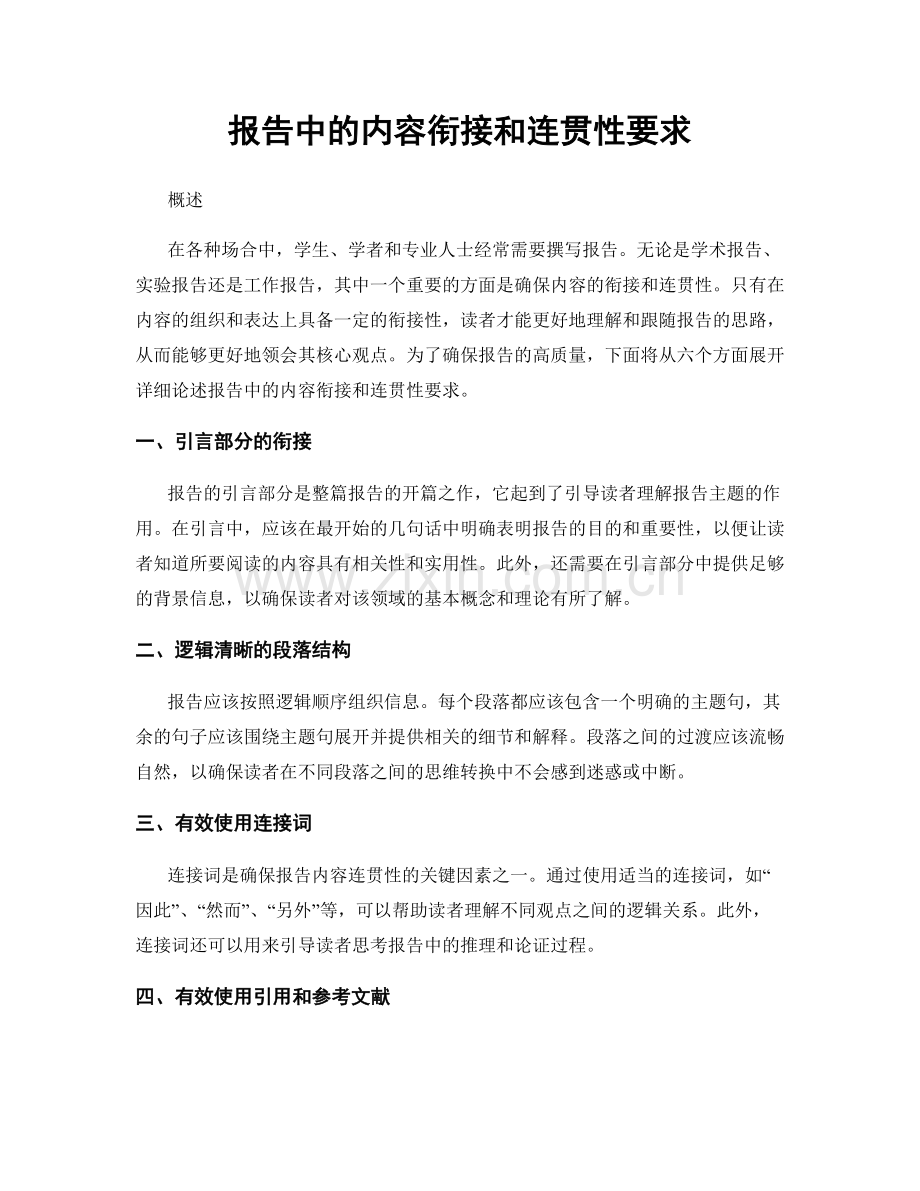 报告中的内容衔接和连贯性要求

概述

在各种场合中，学生、学者和专业人士经常需要撰写报告。无论是学术报告、实验报告还是工作报告，其中一个重要的方面是确保内容的衔接和连贯性。只有在内容的组织和表达上具备一定的衔接性，读者才能更好地理解和跟随报告的思路，从而能够更好地领会其核心观点。为了确保报告的高质量，下面将从六个方面展开详细论述报告中的内容衔接和连贯性要求。

一、引言部分的衔接

报告的引言部分是整篇报告的开篇之作，它起到了引导读者理解报告主题的作用。在引言中，应该在最开始的几句话中明确表明报告的目的和重要性，以便让读者知道所要阅读的内容具有相关性和实用性。此外，还需要在引言部分中提供足够的背景信息，以确保读者对该领域的基本概念和理论有所了解。

二、逻辑清晰的段落结构

报告应该按照逻辑顺序组织信息。每个段落都应该包含一个明确的主题句，其余的句子应该围绕主题句展开并提供相关的细节和解释。段落之间的过渡应该流畅自然，以确保读者在不同段落之间的思维转换中不会感到迷惑或中断。

三、有效使用连接词

连接词是确保报告内容连贯性的关键因素之一。通过使用适当的连接词，如“因此”、“然而”、“另外”等，可以帮助读者理解不同观点之间的逻辑关系。此外，连接词还可以用来引导读者思考报告中的推理和论证过程。

四、有效使用引用和参考文献

www.zixin.com.cn